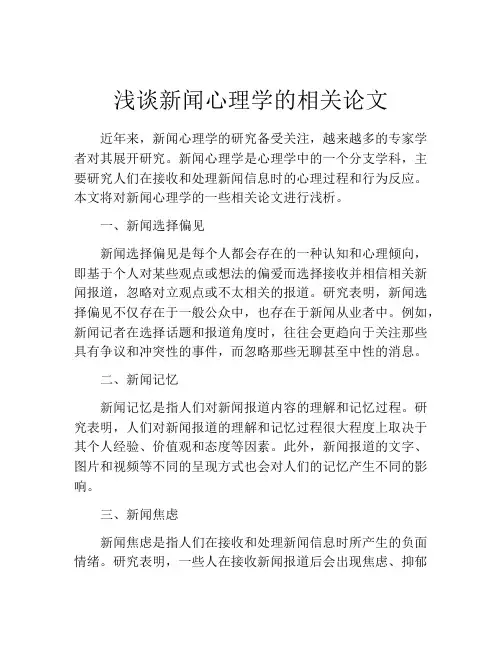 浅谈新闻心理学的相关论文

近年来，新闻心理学的研究备受关注，越来越多的专家学者对其展开研究。新闻心理学是心理学中的一个分支学科，主要研究人们在接收和处理新闻信息时的心理过程和行为反应。本文将对新闻心理学的一些相关论文进行浅析。

一、新闻选择偏见

新闻选择偏见是每个人都会存在的一种认知和心理倾向，即基于个人对某些观点或想法的偏爱而选择接收并相信相关新闻报道，忽略对立观点或不太相关的报道。研究表明，新闻选择偏见不仅存在于一般公众中，也存在于新闻从业者中。例如，新闻记者在选择话题和报道角度时，往往会更趋向于关注那些具有争议和冲突性的事件，而忽略那些无聊甚至中性的消息。

二、新闻记忆

新闻记忆是指人们对新闻报道内容的理解和记忆过程。研究表明，人们对新闻报道的理解和记忆过程很大程度上取决于其个人经验、价值观和态度等因素。此外，新闻报道的文字、图片和视频等不同的呈现方式也会对人们的记忆产生不同的影响。

三、新闻焦虑

新闻焦虑是指人们在接收和处理新闻信息时所产生的负面情绪。研究表明，一些人在接收新闻报道后会出现焦虑、抑郁